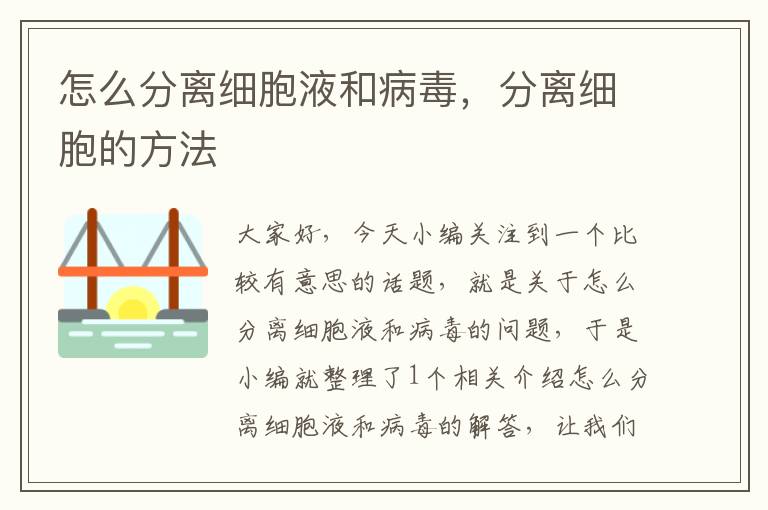 怎么分离细胞液和病毒，分离细胞的方法

大家好，今天小编关注到一个比较有意思的话题，就是关于怎么分离细胞液和病毒的问题，于是小编就整理了1个相关介绍怎么分离细胞液和病毒的解答，让我们